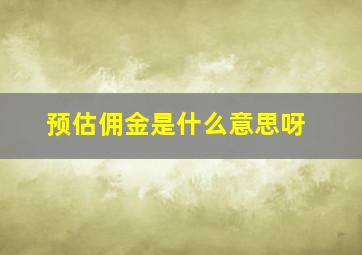 预估佣金是什么意思呀